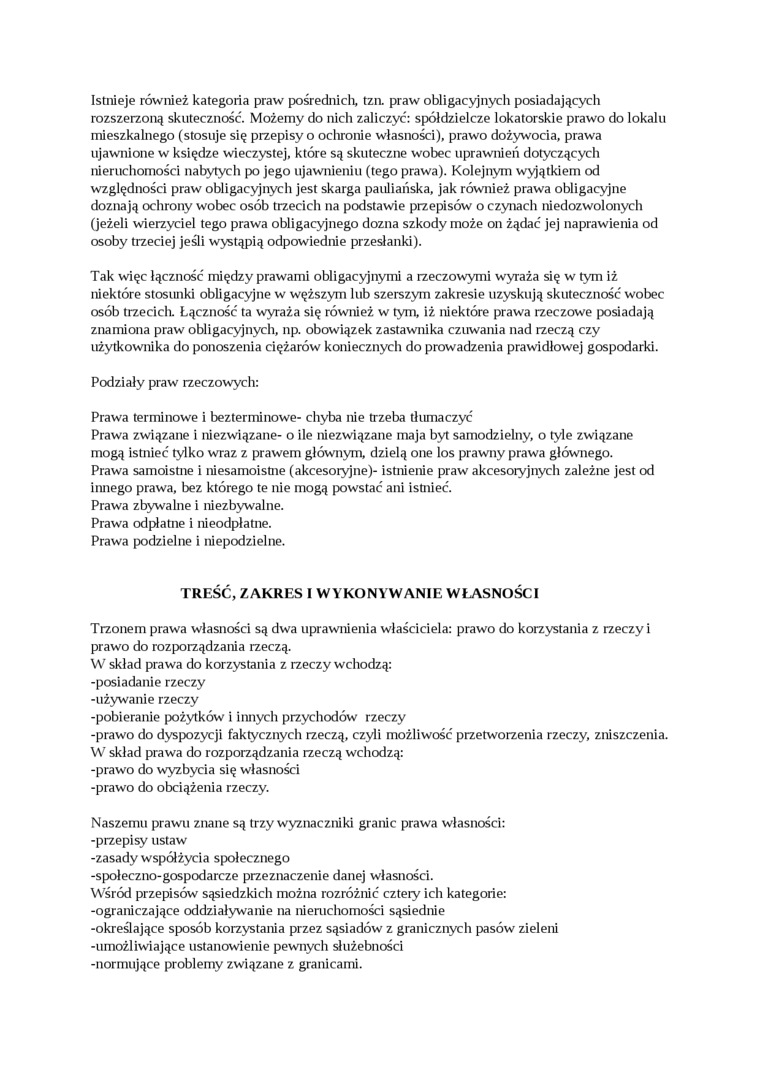 Istnieje również kategoria praw pośrednich, tzn. praw obligacyjnych posiadających rozszerzoną skuteczność. Możemy do nich zaliczyć: spółdzielcze lokatorskie prawo do lokalu mieszkalnego (stosuje się przepisy o ochronie własności), prawo dożywocia, prawa ujawnione w księdze wieczystej, które są skuteczne wobec uprawnień dotyczących nieruchomości nabytych po jego ujawnieniu (tego prawa). Kolejnym wyjątkiem od względności praw obligacyjnych jest skarga pauliańska, jak również prawa obligacyjne doznają ochrony wobec osób trzecich na podstawie przepisów o czynach niedozwolonych (jeżeli wierzyciel tego prawa obligacyjnego dozna szkody może on żądać jej naprawienia od osoby trzeciej jeśli wystąpią odpowiednie przesłanki).

Tak więc łączność między prawami obligacyjnymi a rzeczowymi wyraża się w tym iż niektóre stosunki obligacyjne w węższym lub szerszym zakresie uzyskują skuteczność wobec osób trzecich. Łączność ta wyraża się również w tym, iż niektóre prawa rzeczowe posiadają znamiona praw obligacyjnych, np. obowiązek zastawnika czuwania nad rzeczą czy użytkownika do ponoszenia ciężarów koniecznych do prowadzenia prawidłowej gospodarki.

Podziały praw rzeczowych:

Prawa terminowe i bezterminowe- chyba nie trzeba tłumaczyć
Prawa związane i niezwiązane- o ile niezwiązane maja byt samodzielny, o tyle związane mogą istnieć tylko wraz z prawem głównym, dzielą one los prawny prawa głównego.
Prawa samoistne i niesamoistne (akcesoryjne)- istnienie praw akcesoryjnych zależne jest od innego prawa, bez którego te nie mogą powstać ani istnieć.
Prawa zbywalne i niezbywalne.
Prawa odpłatne i nieodpłatne.
Prawa podzielne i niepodzielne.

TREŚĆ, ZAKRES I WYKONYWANIE WŁASNOŚCI

Trzonem prawa własności są dwa uprawnienia właściciela: prawo do korzystania z rzeczy i prawo do rozporządzania rzeczą.
W skład prawa do korzystania z rzeczy wchodzą:
-posiadanie rzeczy
-używanie rzeczy
-pobieranie pożytków i innych przychodów rzeczy
-prawo do dyspozycji faktycznych rzeczą, czyli możliwość przetworzenia rzeczy, zniszczenia.
W skład prawa do rozporządzania rzeczą wchodzą:
-prawo do wyzbycia się własności
-prawo do obciążenia rzeczy.

Naszemu prawu znane są trzy wyznaczniki granic prawa własności:
-przepisy ustaw
-zasady współżycia społecznego
-społeczno-gospodarcze przeznaczenie danej własności.
Wśród przepisów sąsiedzkich można rozróżnić cztery ich kategorie:
-ograniczające oddziaływanie na nieruchomości sąsiednie
-określające sposób korzystania przez sąsiadów z granicznych pasów zieleni
-umożliwiające ustanowienie pewnych służebności
-normujące problemy związane z granicami.